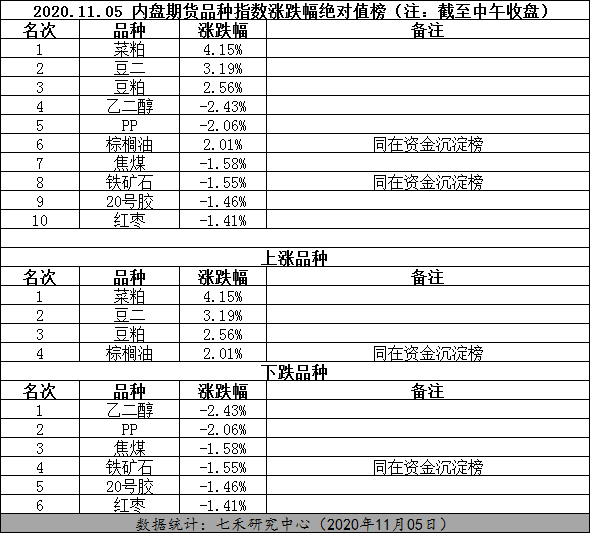 2020.11.05 内盘期货品种指数涨跌幅绝对值榜（注：截至中午收盘）

| 名次 | 品种 | 涨跌幅 | 备注 |
|---|---|---|---|
| 1 | 菜粕 | 4.15% | |
| 2 | 豆二 | 3.19% | |
| 3 | 豆粕 | 2.56% | |
| 4 | 乙二醇 | -2.43% | |
| 5 | PP | -2.06% | |
| 6 | 棕榈油 | 2.01% | 同在资金沉淀榜 |
| 7 | 焦煤 | -1.58% | |
| 8 | 铁矿石 | -1.55% | 同在资金沉淀榜 |
| 9 | 20号胶 | -1.46% | |
| 10 | 红枣 | -1.41% | |

上涨品种

| 名次 | 品种 | 涨跌幅 | 备注 |
|---|---|---|---|
| 1 | 菜粕 | 4.15% | |
| 2 | 豆二 | 3.19% | |
| 3 | 豆粕 | 2.56% | |
| 4 | 棕榈油 | 2.01% | 同在资金沉淀榜 |

下跌品种

| 名次 | 品种 | 涨跌幅 | 备注 |
|---|---|---|---|
| 1 | 乙二醇 | -2.43% | |
| 2 | PP | -2.06% | |
| 3 | 焦煤 | -1.58% | |
| 4 | 铁矿石 | -1.55% | 同在资金沉淀榜 |
| 5 | 20号胶 | -1.46% | |
| 6 | 红枣 | -1.41% | |

数据统计：七禾研究中心（2020年11月05日）